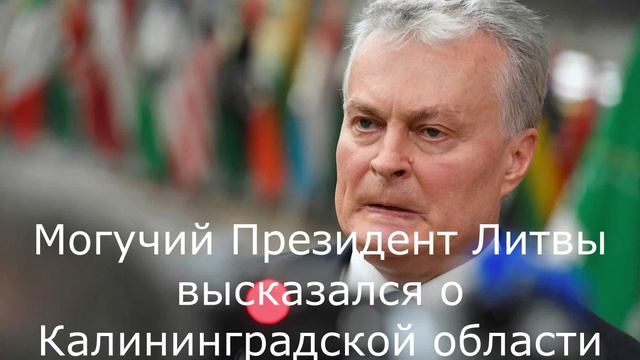 Могучий Президент Литвы высказался о Калининградской области